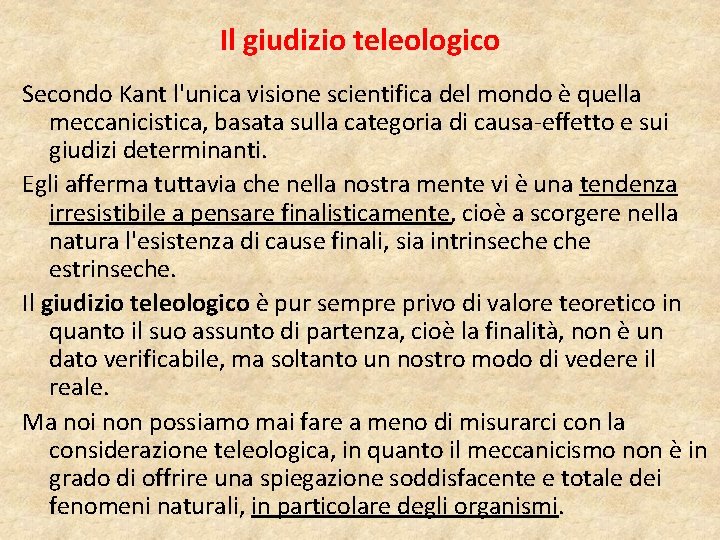 Il giudizio teleologico

Secondo Kant l'unica visione scientifica del mondo è quella meccanicistica, basata sulla categoria di causa-effetto e sui giudizi determinanti.

Egli afferma tuttavia che nella nostra mente vi è una tendenza irresistibile a pensare finalisticamente, cioè a scorgere nella natura l'esistenza di cause finali, sia intrinseche che estrinseche.

Il giudizio teleologico è pur sempre privo di valore teoretico in quanto il suo assunto di partenza, cioè la finalità, non è un dato verificabile, ma soltanto un nostro modo di vedere il reale.

Ma noi non possiamo mai fare a meno di misurarci con la considerazione teleologica, in quanto il meccanicismo non è in grado di offrire una spiegazione soddisfacente e totale dei fenomeni naturali, in particolare degli organismi.